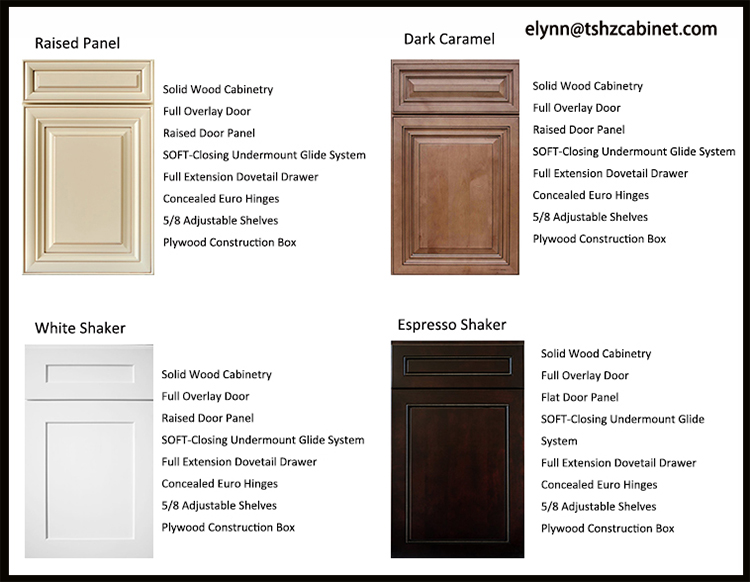 elynn@tshzcabinet.com

Raised Panel

Solid Wood Cabinetry
Full Overlay Door
Raised Door Panel
SOFT-Closing Undermount Glide System
Full Extension Dovetail Drawer
Concealed Euro Hinges
5/8 Adjustable Shelves
Plywood Construction Box

Dark Caramel

Solid Wood Cabinetry
Full Overlay Door
Raised Door Panel
SOFT-Closing Undermount Glide System
Full Extension Dovetail Drawer
Concealed Euro Hinges
5/8 Adjustable Shelves
Plywood Construction Box

White Shaker

Solid Wood Cabinetry
Full Overlay Door
Raised Door Panel
SOFT-Closing Undermount Glide System
Full Extension Dovetail Drawer
Concealed Euro Hinges
5/8 Adjustable Shelves
Plywood Construction Box

Espresso Shaker

Solid Wood Cabinetry
Full Overlay Door
Flat Door Panel
SOFT-Closing Undermount Glide System
Full Extension Dovetail Drawer
Concealed Euro Hinges
5/8 Adjustable Shelves
Plywood Construction Box